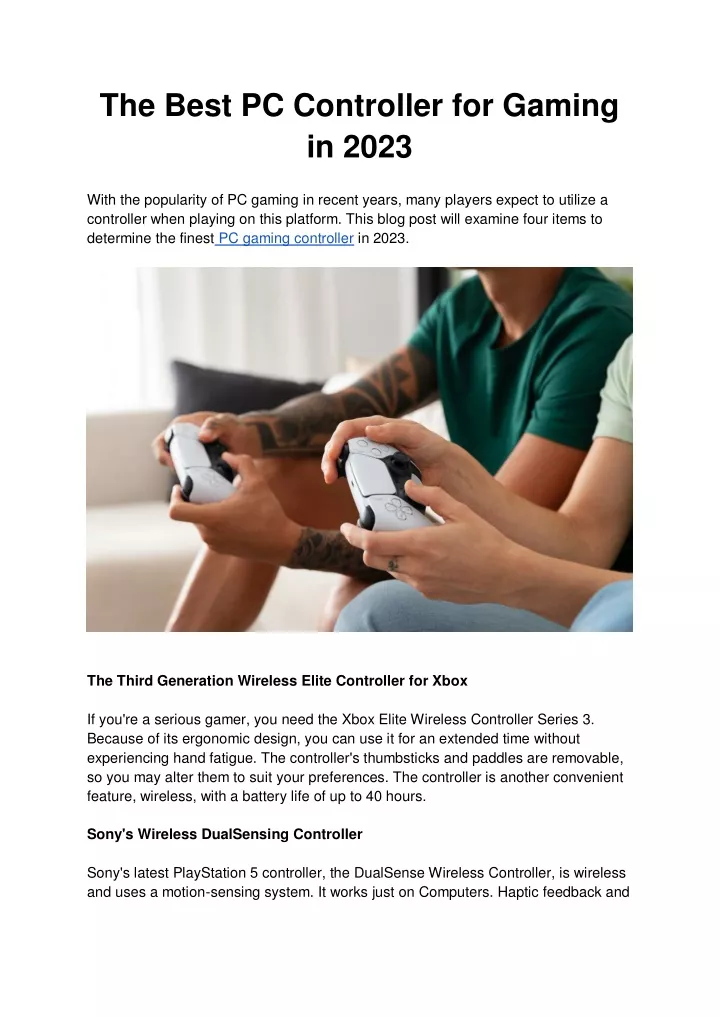 The Best PC Controller for Gaming in 2023

With the popularity of PC gaming in recent years, many players expect to utilize a controller when playing on this platform. This blog post will examine four items to determine the finest PC gaming controller in 2023.

The Third Generation Wireless Elite Controller for Xbox

If you're a serious gamer, you need the Xbox Elite Wireless Controller Series 3. Because of its ergonomic design, you can use it for an extended time without experiencing hand fatigue. The controller's thumbsticks and paddles are removable, so you may alter them to suit your preferences. The controller is another convenient feature, wireless, with a battery life of up to 40 hours.

Sony's Wireless DualSensing Controller

Sony's latest PlayStation 5 controller, the DualSense Wireless Controller, is wireless and uses a motion-sensing system. It works just on Computers. Haptic feedback and